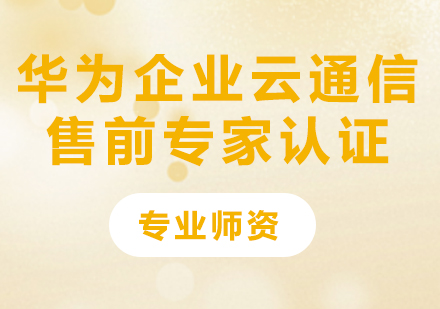 华为企业云通信
售前专家认证

专业师资